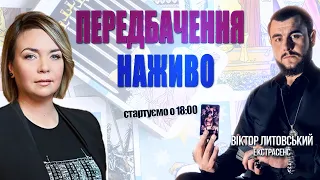 ПЕРЕДБАЧЕННЯ
НАЖИВО

стартуємо о 18:00

ВІКТОР ЛИТОВСЬКИЙ
ЕКСТРАСЕНС